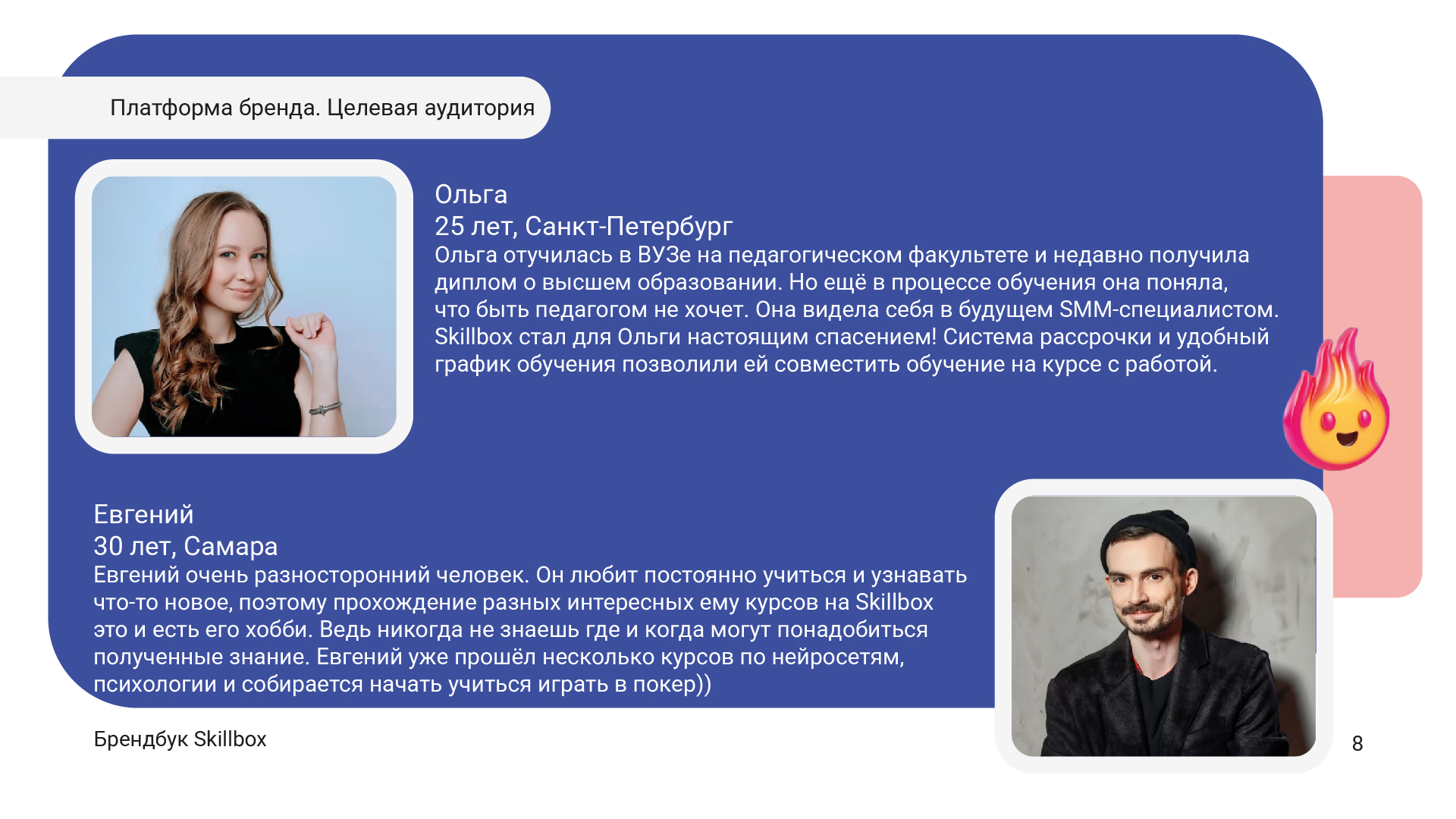 Платформа бренда. Целевая аудитория

Ольга
25 лет, Санкт-Петербург
Ольга отучилась в ВУЗе на педагогическом факультете и недавно получила диплом о высшем образовании. Но ещё в процессе обучения она поняла, что быть педагогом не хочет. Она видела себя в будущем SMM-специалистом. Skillbox стал для Ольги настоящим спасением! Система рассрочки и удобный график обучения позволили ей совместить обучение на курсе с работой.

Евгений
30 лет, Самара
Евгений очень разносторонний человек. Он любит постоянно учиться и узнавать что-то новое, поэтому прохождение разных интересных ему курсов на Skillbox это и есть его хобби. Ведь никогда не знаешь где и когда могут понадобиться полученные знание. Евгений уже прошёл несколько курсов по нейросетям, психологии и собирается начать учиться играть в покер))

Брендбук Skillbox

8